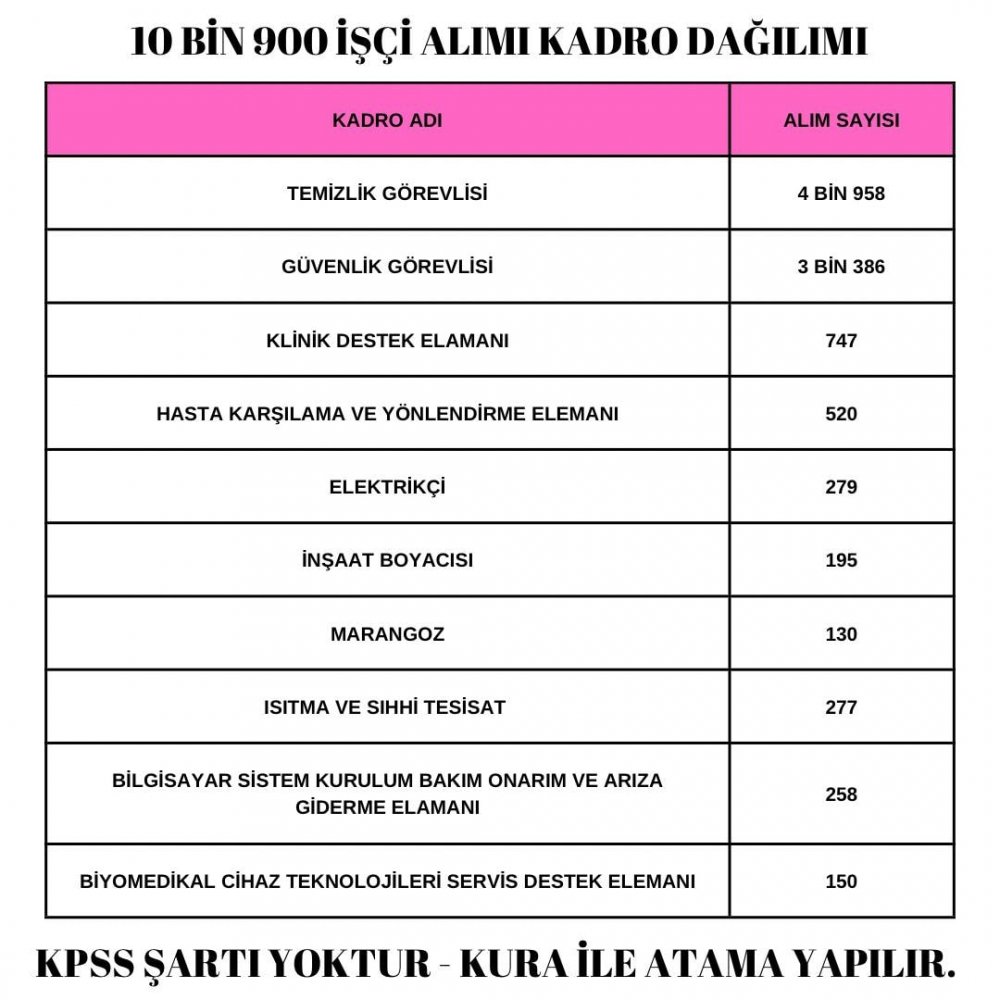 10 BİN 900 İŞÇİ ALIMI KADRO DAĞILIMI

| KADRO ADI | ALIM SAYISI |
|---|---|
| TEMİZLİK GÖREVLİSİ | 4 BİN 958 |
| GÜVENLİK GÖREVLİSİ | 3 BİN 386 |
| KLİNİK DESTEK ELAMANI | 747 |
| HASTA KARŞILAMA VE YÖNLENDİRME ELEMANI | 520 |
| ELEKTRİKÇİ | 279 |
| İNŞAAT BOYACISI | 195 |
| MARANGOZ | 130 |
| ISITMA VE SIHHİ TESİSAT | 277 |
| BİLGİSAYAR SİSTEM KURULUM BAKIM ONARIM VE ARIZA GİDERME ELAMANI | 258 |
| BİYOMEDİKAL CİHAZ TEKNOLOJİLERİ SERVİS DESTEK ELEMANI | 150 |

KPSS ŞARTI YOKTUR - KURA İLE ATAMA YAPILIR.